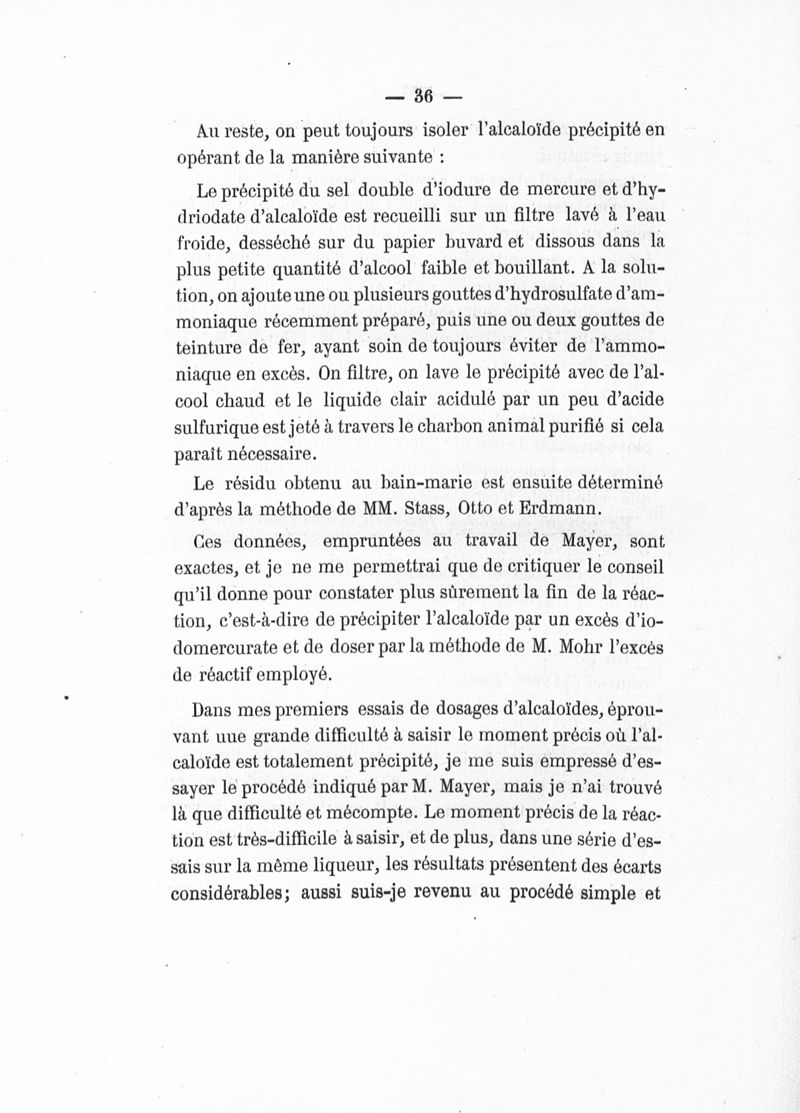 — 36 —

Au reste, on peut toujours isoler l'alcaloïde précipité en opérant de la manière suivante :

Le précipité du sel double d'iodure de mercure et d'hydriodate d'alcaloïde est recueilli sur un filtre lavé à l'eau froide, desséché sur du papier buvard et dissous dans la plus petite quantité d'alcool faible et bouillant. A la solution, on ajoute une ou plusieurs gouttes d'hydrosulfate d'ammoniaque récemment préparé, puis une ou deux gouttes de teinture de fer, ayant soin de toujours éviter de l'ammoniaque en excès. On filtre, on lave le précipité avec de l'alcool chaud et le liquide clair acidulé par un peu d'acide sulfurique est jeté à travers le charbon animal purifié si cela paraît nécessaire.

Le résidu obtenu au bain-marie est ensuite déterminé d'après la méthode de MM. Stass, Otto et Erdmann.

Ces données, empruntées au travail de Mayer, sont exactes, et je ne me permettrai que de critiquer le conseil qu'il donne pour constater plus sûrement la fin de la réaction, c'est-à-dire de précipiter l'alcaloïde par un excès d'iodomercurate et de doser par la méthode de M. Mohr l'excès de réactif employé.

Dans mes premiers essais de dosages d'alcaloïdes, éprouvant uue grande difficulté à saisir le moment précis où l'alcaloïde est totalement précipité, je me suis empressé d'essayer le procédé indiqué par M. Mayer, mais je n'ai trouvé là que difficulté et mécompte. Le moment précis de la réaction est très-difficile à saisir, et de plus, dans une série d'essais sur la même liqueur, les résultats présentent des écarts considérables; aussi suis-je revenu au procédé simple et